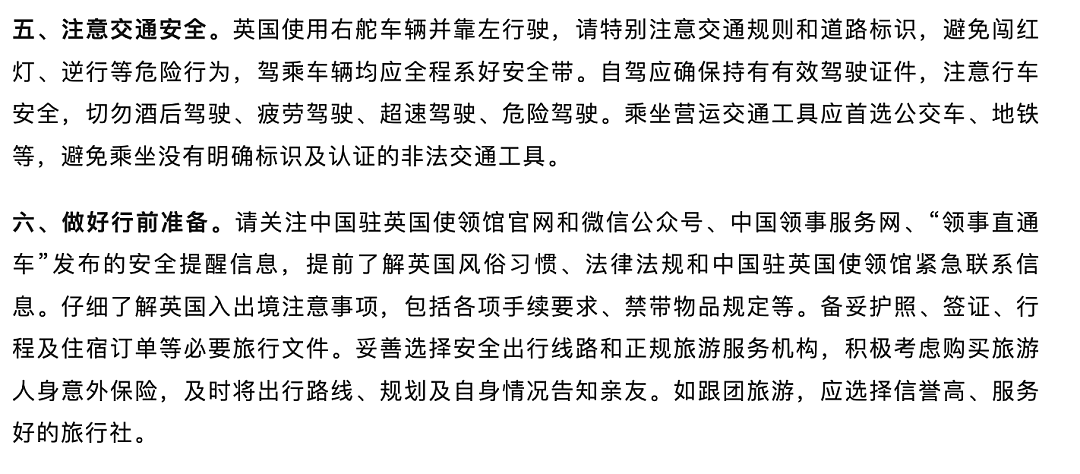 五、注意交通安全。英国使用右舵车辆并靠左行驶，请特别注意交通规则和道路标识，避免闯红灯、逆行等危险行为，驾乘车辆均应全程系好安全带。自驾应确保持有有效驾驶证件，注意行车安全，切勿酒后驾驶、疲劳驾驶、超速驾驶、危险驾驶。乘坐营运交通工具应首选公交车、地铁等，避免乘坐没有明确标识及认证的非法交通工具。

六、做好行前准备。请关注中国驻英国使领馆官网和微信公众号、中国领事服务网、“领事直通车”发布的安全提醒信息，提前了解英国风俗习惯、法律法规和中国驻英国使领馆紧急联系信息。仔细了解英国入出境注意事项，包括各项手续要求、禁带物品规定等。备妥护照、签证、行程及住宿订单等必要旅行文件。妥善选择安全出行线路和正规旅游服务机构，积极考虑购买旅游人身意外保险，及时将出行路线、规划及自身情况告知亲友。如跟团旅游，应选择信誉高、服务好的旅行社。